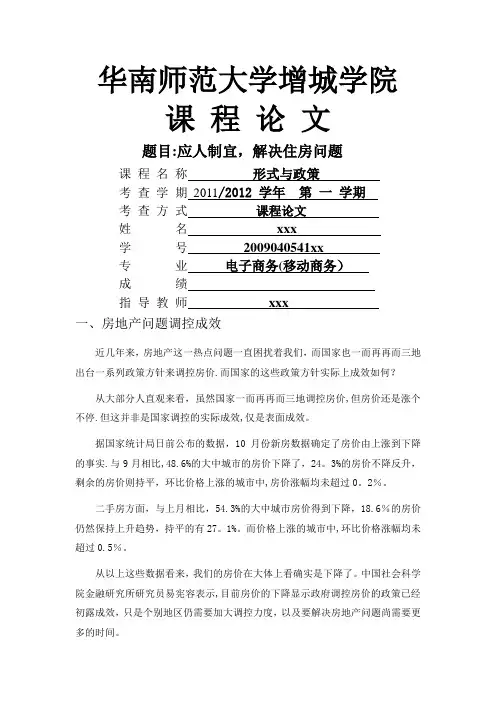 华南师范大学增城学院

课 程 论 文

题目:应人制宜，解决住房问题

课 程 名 称 形式与政策
考 查 学 期 2011/2012 学年 第 一 学期
考 查 方 式 课程论文
姓 名 xxx
学 号 2009040541xx
专 业 电子商务(移动商务)
成 绩
指 导 教 师 xxx

一、房地产问题调控成效

近几年来，房地产这一热点问题一直困扰着我们，而国家也一而再再而三地出台一系列政策方针来调控房价.而国家的这些政策方针实际上成效如何？

从大部分人直观来看，虽然国家一而再再而三地调控房价，但房价还是涨个不停.但这并非是国家调控的实际成效，仅是表面成效。

据国家统计局日前公布的数据，10 月份新房数据确定了房价由上涨到下降的事实.与 9 月相比，48.6%的大中城市的房价下降了，24。3%的房价不降反升，剩余的房价则持平，环比价格上涨的城市中，房价涨幅均未超过 0。2%。

二手房方面，与上月相比，54.3%的大中城市房价得到下降，18.6%的房价仍然保持上升趋势，持平的有 27。1%。而价格上涨的城市中，环比价格涨幅均未超过 0.5%。

从以上这些数据看来，我们的房价在大体上看确实是下降了。中国社会科学院金融研究所研究员易宪容表示，目前房价的下降显示政府调控房价的政策已经初露成效，只是个别地区仍需要加大调控力度，以及要解决房地产问题尚需要更多的时间。